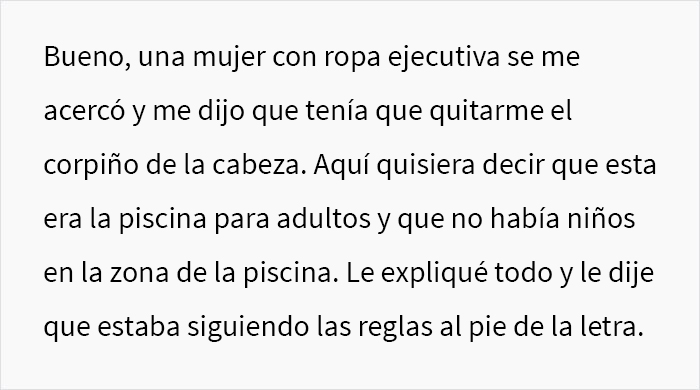 Bueno, una mujer con ropa ejecutiva se me acercó y me dijo que tenía que quitarme el corpiño de la cabeza. Aquí quisiera decir que esta era la piscina para adultos y que no había niños en la zona de la piscina. Le expliqué todo y le dije que estaba siguiendo las reglas al pie de la letra.